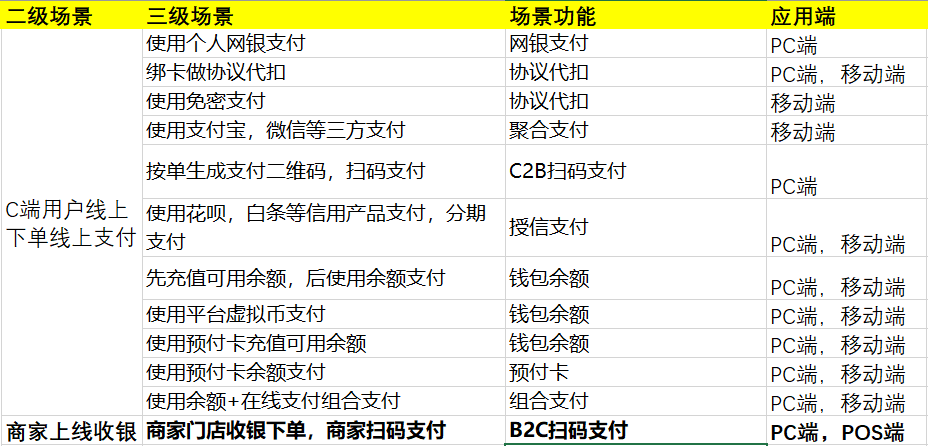 | 二级场景 | 三级场景 | 场景功能 | 应用端 |
|---|---|---|---|
| C端用户线上下单线上支付 | 使用个人网银支付 | 网银支付 | PC端 |
| | 绑卡做协议代扣 | 协议代扣 | PC端，移动端 |
| | 使用免密支付 | 协议代扣 | 移动端 |
| | 使用支付宝，微信等三方支付 | 聚合支付 | 移动端 |
| | 按单生成支付二维码，扫码支付 | C2B扫码支付 | PC端 |
| | 使用花呗，白条等信用产品支付，分期支付 | 授信支付 | PC端，移动端 |
| | 先充值可用余额，后使用余额支付 | 钱包余额 | PC端，移动端 |
| | 使用平台虚拟币支付 | 钱包余额 | PC端，移动端 |
| | 使用预付卡充值可用余额 | 钱包余额 | PC端，移动端 |
| | 使用预付卡余额支付 | 预付卡 | PC端，移动端 |
| | 使用余额+在线支付组合支付 | 组合支付 | PC端，移动端 |
| 商家上线收银 | 商家门店收银下单，商家扫码支付 | B2C扫码支付 | PC端，POS端 |